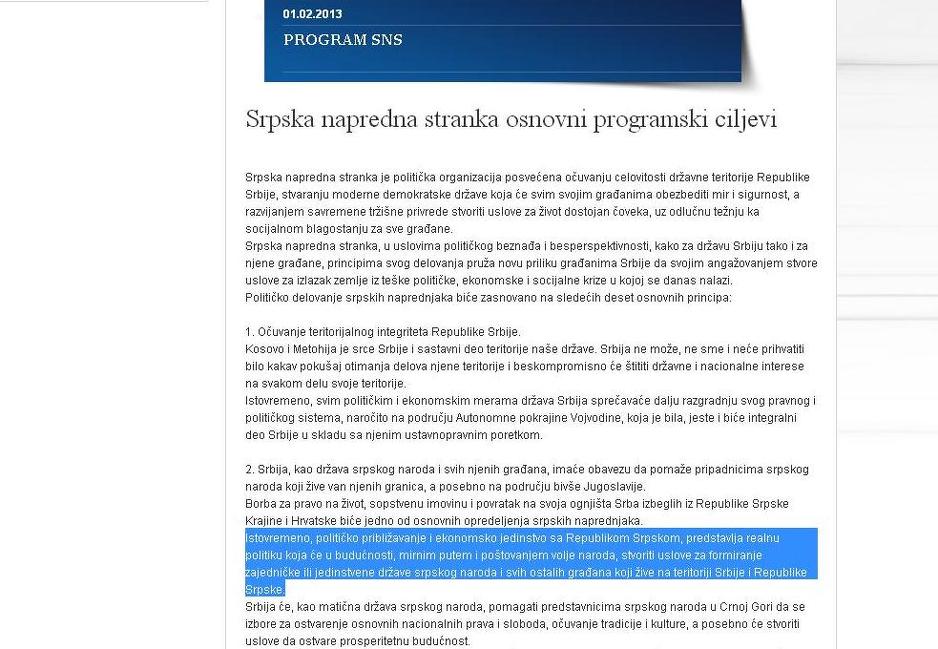 01.02.2013

PROGRAM SNS

Srpska napredna stranka osnovni programski ciljevi

Srpska napredna stranka je politička organizacija posvećena očuvanju celovitosti državne teritorije Republike Srbije, stvaranju moderne demokratske države koja će svim svojim građanima obezbediti mir i sigurnost, a razvijanjem savremene tržišne privrede stvoriti uslove za život dostojan čoveka, uz odlučnu težnju ka socijalnom blagostanju za sve građane.
Srpska napredna stranka, u uslovima političkog beznađa i besperspektivnosti, kako za državu Srbiju tako i za njene građane, principima svog delovanja pruža novu priliku građanima Srbije da svojim angažovanjem stvore uslove za izlazak zemlje iz teške političke, ekonomske i socijalne krize u kojoj se danas nalazi.
Političko delovanje srpskih naprednjaka biće zasnovano na sledećih deset osnovnih principa:

1. Očuvanje teritorijalnog integriteta Republike Srbije.
Kosovo i Metohija je srce Srbije i sastavni deo teritorije naše države. Srbija ne može, ne sme i neće prihvatiti bilo kakav pokušaj otimanja delova njene teritorije i beskompromisno će štititi državne i nacionalne interese na svakom delu svoje teritorije.
Istovremeno, svim političkim i ekonomskim merama država Srbija sprečavaće dalju razgradnju svog pravnog i političkog sistema, naročito na području Autonomne pokrajine Vojvodine, koja je bila, jeste i biće integralni deo Srbije u skladu sa njenim ustavnopravnim poretkom.

2. Srbija, kao država srpskog naroda i svih njenih građana, imaće obavezu da pomaže pripadnicima srpskog naroda koji žive van njenih granica, a posebno na području bivše Jugoslavije.
Borba za pravo na život, sopstvenu imovinu i povratak na svoja ognjišta Srba izbeglih iz Republike Srpske Krajine i Hrvatske biće jedno od osnovnih opredeljenja srpskih naprednjaka.
Istovremeno, političko približavanje i ekonomsko jedinstvo sa Republikom Srpskom, predstavlja realnu politiku koja će u budućnosti, mirnim putem i poštovanjem volje naroda, stvoriti uslove za formiranje zajedničke ili jedinstvene države srpskog naroda i svih ostalih građana koji žive na teritoriji Srbije i Republike Srpske.
Srbija će, kao matična država srpskog naroda, pomagati predstavnicima srpskog naroda u Crnoj Gori da se izbore za ostvarenje osnovnih nacionalnih prava i sloboda, očuvanje tradicije i kulture, a posebno će stvoriti uslove da ostvare prosperitetnu budućnost.